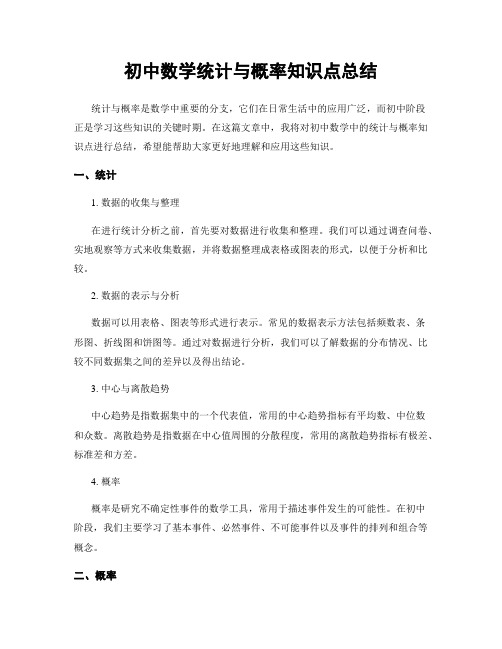 初中数学统计与概率知识点总结

统计与概率是数学中重要的分支，它们在日常生活中的应用广泛，而初中阶段正是学习这些知识的关键时期。在这篇文章中，我将对初中数学中的统计与概率知识点进行总结，希望能帮助大家更好地理解和应用这些知识。

一、统计

1. 数据的收集与整理

在进行统计分析之前，首先要对数据进行收集和整理。我们可以通过调查问卷、实地观察等方式来收集数据，并将数据整理成表格或图表的形式，以便于分析和比较。

2. 数据的表示与分析

数据可以用表格、图表等形式进行表示。常见的数据表示方法包括频数表、条形图、折线图和饼图等。通过对数据进行分析，我们可以了解数据的分布情况、比较不同数据集之间的差异以及得出结论。

3. 中心与离散趋势

中心趋势是指数据集中的一个代表值，常用的中心趋势指标有平均数、中位数和众数。离散趋势是指数据在中心值周围的分散程度，常用的离散趋势指标有极差、标准差和方差。

4. 概率

概率是研究不确定性事件的数学工具，常用于描述事件发生的可能性。在初中阶段，我们主要学习了基本事件、必然事件、不可能事件以及事件的排列和组合等概念。

二、概率